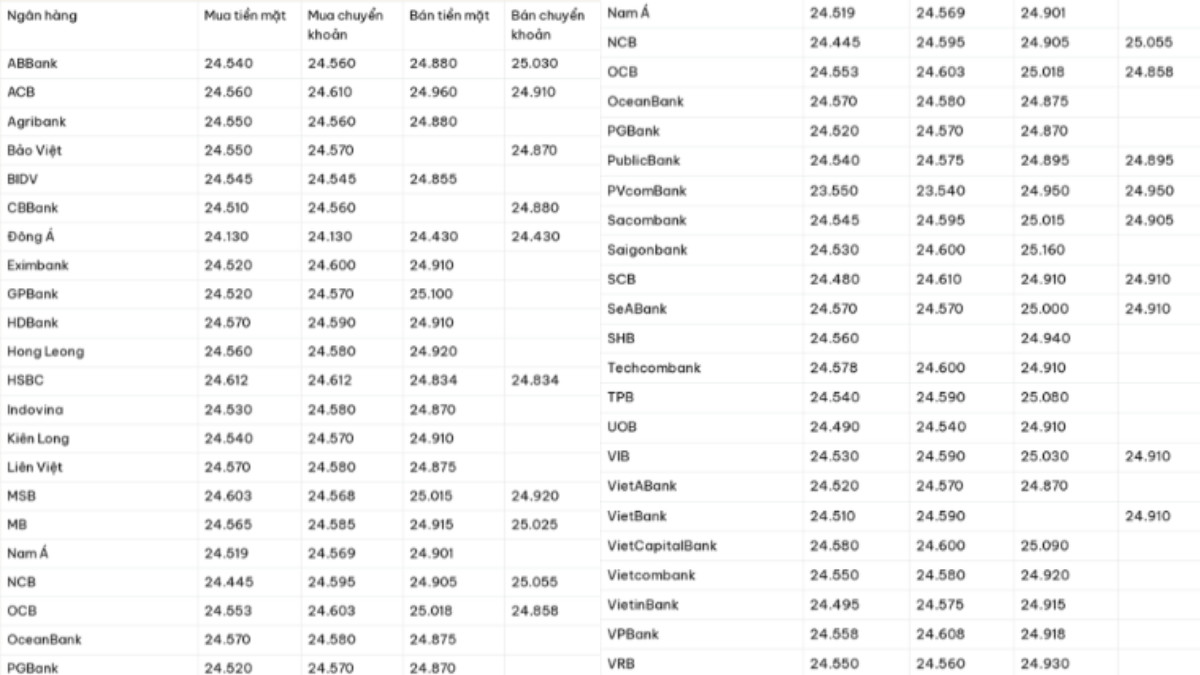 | Ngân hàng | Mua tiền mặt | Mua chuyển khoản | Bán tiền mặt | Bán chuyển khoản |
|---|---|---|---|---|
| ABBank | 24.540 | 24.560 | 24.880 | 25.030 |
| ACB | 24.560 | 24.610 | 24.960 | 24.910 |
| Agribank | 24.550 | 24.560 | 24.880 | |
| Bảo Việt | 24.550 | 24.570 | | 24.870 |
| BIDV | 24.545 | 24.545 | 24.855 | |
| CBBank | 24.510 | 24.560 | | 24.880 |
| Đông Á | 24.130 | 24.130 | 24.430 | 24.430 |
| Eximbank | 24.520 | 24.600 | 24.910 | |
| GPBank | 24.520 | 24.570 | 25.100 | |
| HDBank | 24.570 | 24.590 | 24.910 | |
| Hong Leong | 24.560 | 24.580 | 24.920 | |
| HSBC | 24.612 | 24.612 | 24.834 | 24.834 |
| Indovina | 24.530 | 24.580 | 24.870 | |
| Kiên Long | 24.540 | 24.570 | 24.910 | |
| Liên Việt | 24.570 | 24.580 | 24.875 | |
| MSB | 24.603 | 24.568 | 25.015 | 24.920 |
| MB | 24.565 | 24.585 | 24.915 | 25.025 |
| Nam Á | 24.519 | 24.569 | 24.901 | |
| NCB | 24.445 | 24.595 | 24.905 | 25.055 |
| OCB | 24.553 | 24.603 | 25.018 | 24.858 |
| OceanBank | 24.570 | 24.580 | 24.875 | |
| PGBank | 24.520 | 24.570 | 24.870 | |

| | | | | |
|---|---|---|---|---|
| Nam Á | 24.519 | 24.569 | 24.901 | |
| NCB | 24.445 | 24.595 | 24.905 | 25.055 |
| OCB | 24.553 | 24.603 | 25.018 | 24.858 |
| OceanBank | 24.570 | 24.580 | 24.875 | |
| PGBank | 24.520 | 24.570 | 24.870 | |
| PublicBank | 24.540 | 24.575 | 24.895 | 24.895 |
| PVcomBank | 23.550 | 23.540 | 24.950 | 24.950 |
| Sacombank | 24.545 | 24.595 | 25.015 | 24.905 |
| Saigonbank | 24.530 | 24.600 | 25.160 | |
| SCB | 24.480 | 24.610 | 24.910 | 24.910 |
| SeABank | 24.570 | 24.570 | 25.000 | 24.910 |
| SHB | 24.560 | | 24.940 | |
| Techcombank | 24.578 | 24.600 | 24.910 | |
| TPB | 24.540 | 24.590 | 25.080 | |
| UOB | 24.490 | 24.540 | 24.910 | |
| VIB | 24.530 | 24.590 | 25.030 | 24.910 |
| VietABank | 24.520 | 24.570 | 24.870 | |
| VietBank | 24.510 | 24.590 | | 24.910 |
| VietCapitalBank | 24.580 | 24.600 | 25.090 | |
| Vietcombank | 24.550 | 24.580 | 24.920 | |
| VietinBank | 24.495 | 24.575 | 24.915 | |
| VPBank | 24.558 | 24.608 | 24.918 | |
| VRB | 24.550 | 24.560 | 24.930 | |